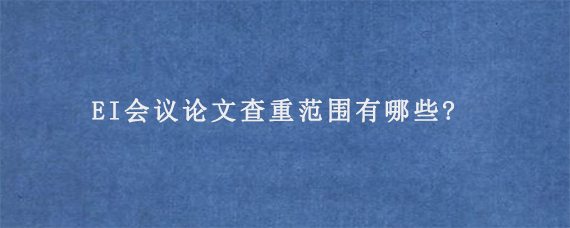 EI会议论文查重范围有哪些?